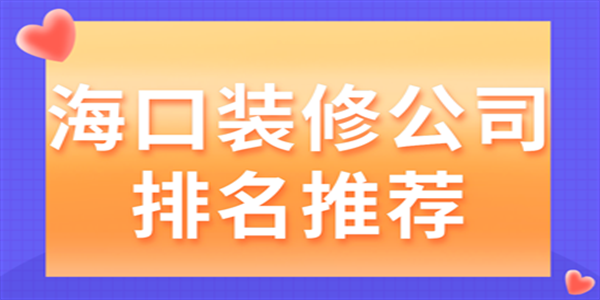 海口装修公司
排名推荐